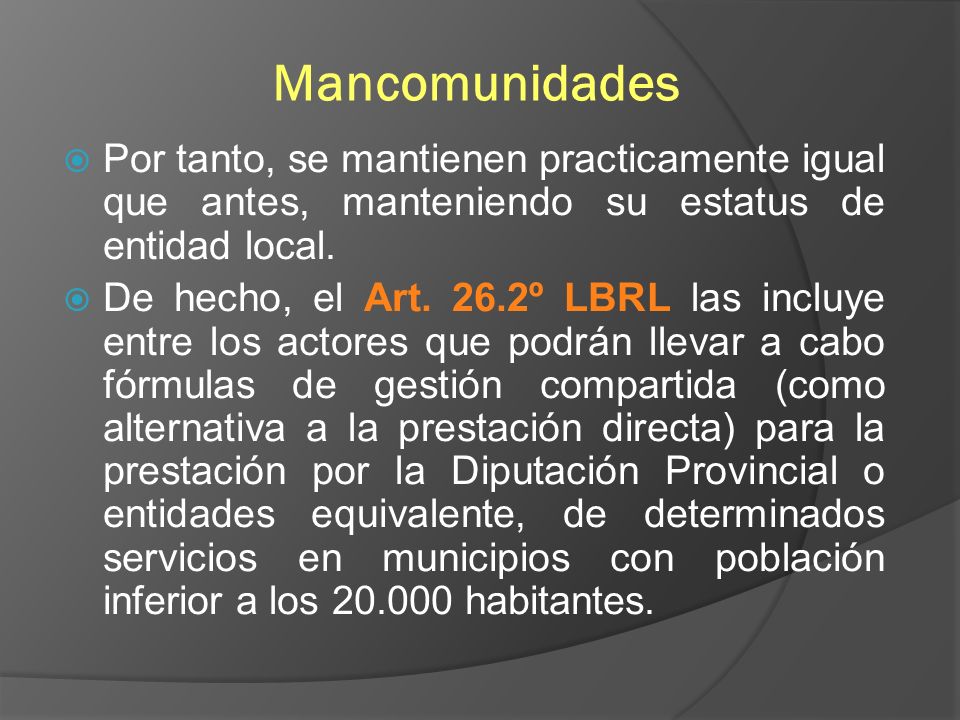 Mancomunidades

Por tanto, se mantienen practicamente igual que antes, manteniendo su estatus de entidad local.

De hecho, el Art. 26.2º LBRL las incluye entre los actores que podrán llevar a cabo fórmulas de gestión compartida (como alternativa a la prestación directa) para la prestación por la Diputación Provincial o entidades equivalente, de determinados servicios en municipios con población inferior a los 20.000 habitantes.